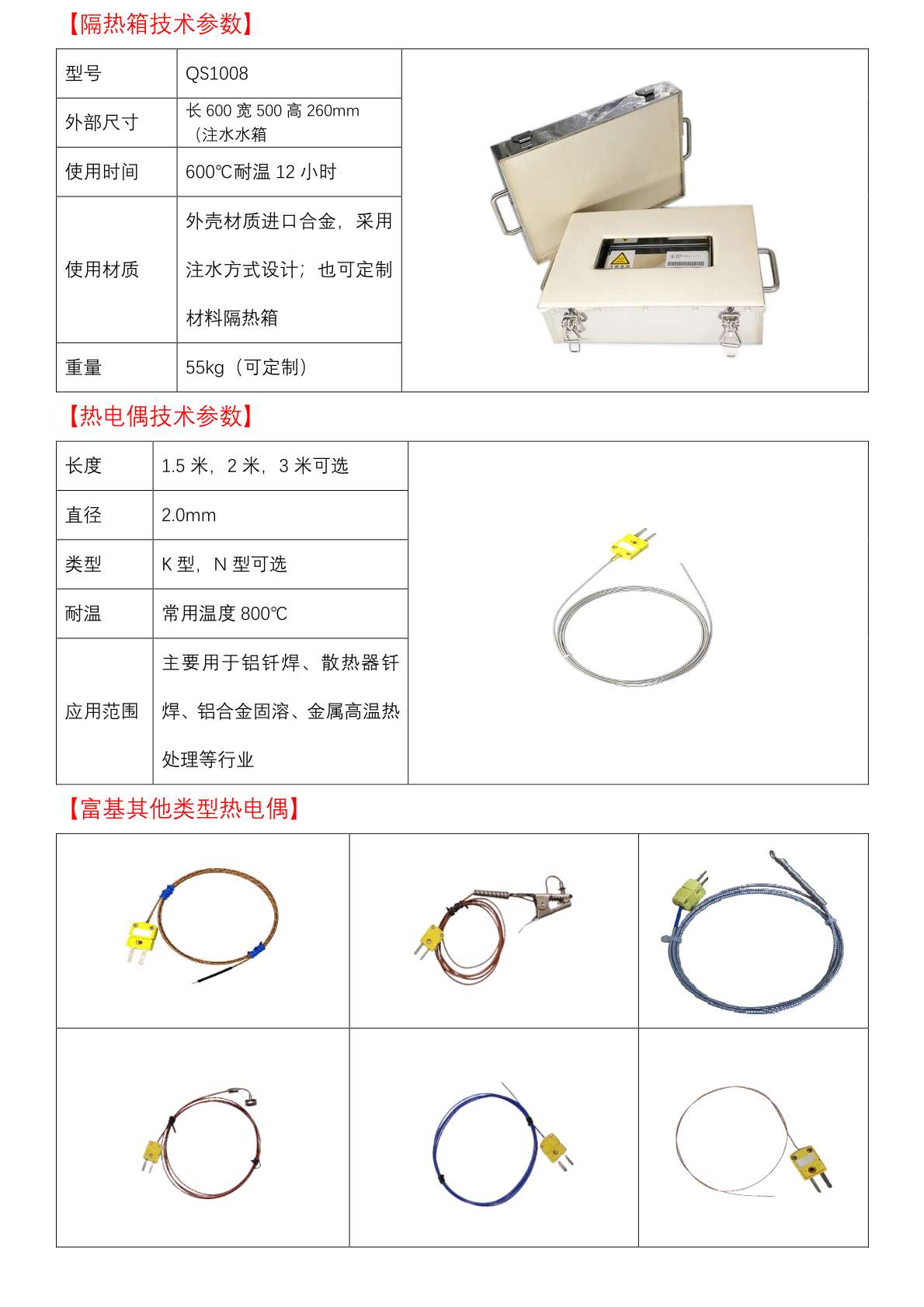 【隔热箱技术参数】

| 型号 | QS1008 |
|---|---|
| 外部尺寸 | 长 600 宽 500 高 260mm（注水水箱 |
| 使用时间 | 600℃耐温 12 小时 |
| 使用材质 | 外壳材质进口合金，采用注水方式设计；也可定制材料隔热箱 |
| 重量 | 55kg（可定制） |

【热电偶技术参数】

| 长度 | 1.5 米，2 米，3 米可选 |
|---|---|
| 直径 | 2.0mm |
| 类型 | K 型，N 型可选 |
| 耐温 | 常用温度 800℃ |
| 应用范围 | 主要用于铝钎焊、散热器钎焊、铝合金固溶、金属高温热处理等行业 |

【富基其他类型热电偶】